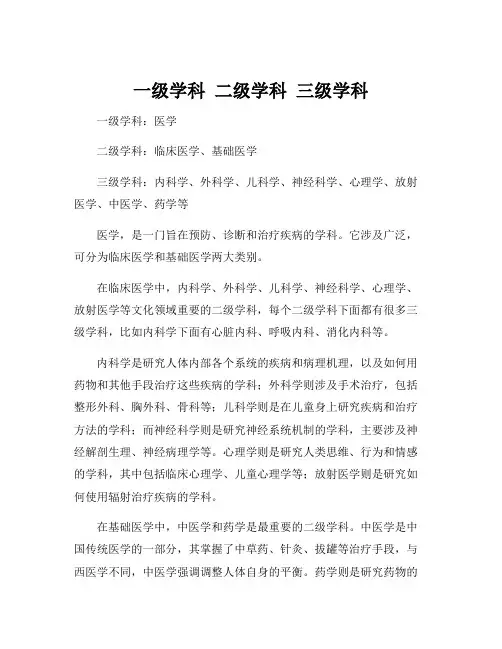 一级学科 二级学科 三级学科

一级学科：医学

二级学科：临床医学、基础医学

三级学科：内科学、外科学、儿科学、神经科学、心理学、放射医学、中医学、药学等

医学，是一门旨在预防、诊断和治疗疾病的学科。它涉及广泛，可分为临床医学和基础医学两大类别。

在临床医学中，内科学、外科学、儿科学、神经科学、心理学、放射医学等文化领域重要的二级学科，每个二级学科下面都有很多三级学科，比如内科学下面有心脏内科、呼吸内科、消化内科等。

内科学是研究人体内部各个系统的疾病和病理机理，以及如何用药物和其他手段治疗这些疾病的学科；外科学则涉及手术治疗，包括整形外科、胸外科、骨科等；儿科学则是在儿童身上研究疾病和治疗方法的学科；而神经科学则是研究神经系统机制的学科，主要涉及神经解剖生理、神经病理学等。心理学则是研究人类思维、行为和情感的学科，其中包括临床心理学、儿童心理学等；放射医学则是研究如何使用辐射治疗疾病的学科。

在基础医学中，中医学和药学是最重要的二级学科。中医学是中国传统医学的一部分，其掌握了中草药、针灸、拔罐等治疗手段，与西医学不同，中医学强调调整人体自身的平衡。药学则是研究药物的